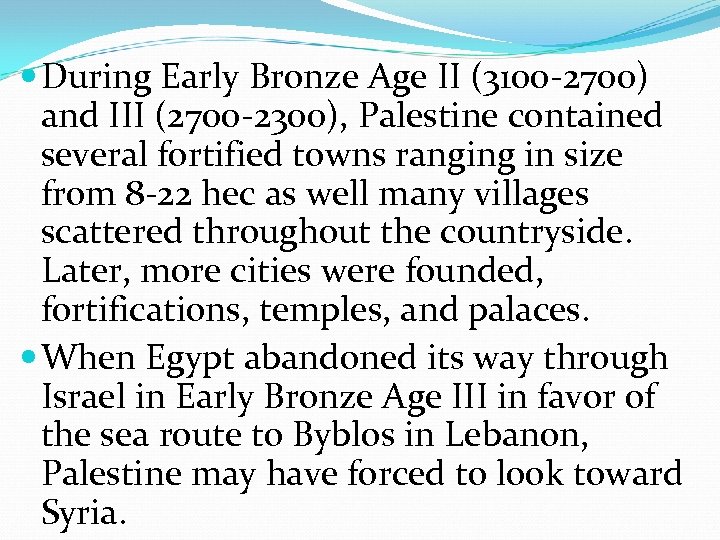 • During Early Bronze Age II (3100-2700) and III (2700-2300), Palestine contained several fortified towns ranging in size from 8-22 hec as well many villages scattered throughout the countryside. Later, more cities were founded, fortifications, temples, and palaces.

• When Egypt abandoned its way through Israel in Early Bronze Age III in favor of the sea route to Byblos in Lebanon, Palestine may have forced to look toward Syria.